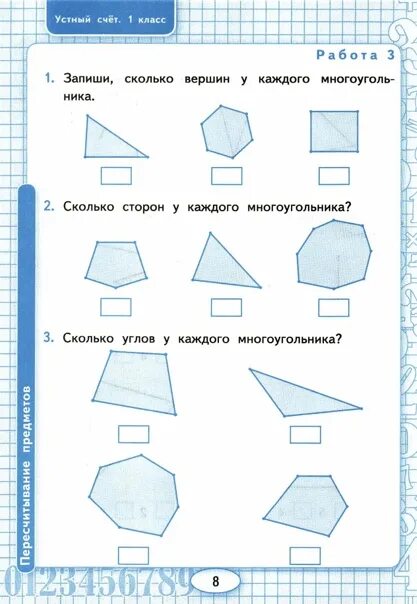 Устный счёт. 1 класс

Работа 3

1. Запиши, сколько вершин у каждого многоугольника.

2. Сколько сторон у каждого многоугольника?

3. Сколько углов у каждого многоугольника?

Пересчитывание предметов

0123456789

8